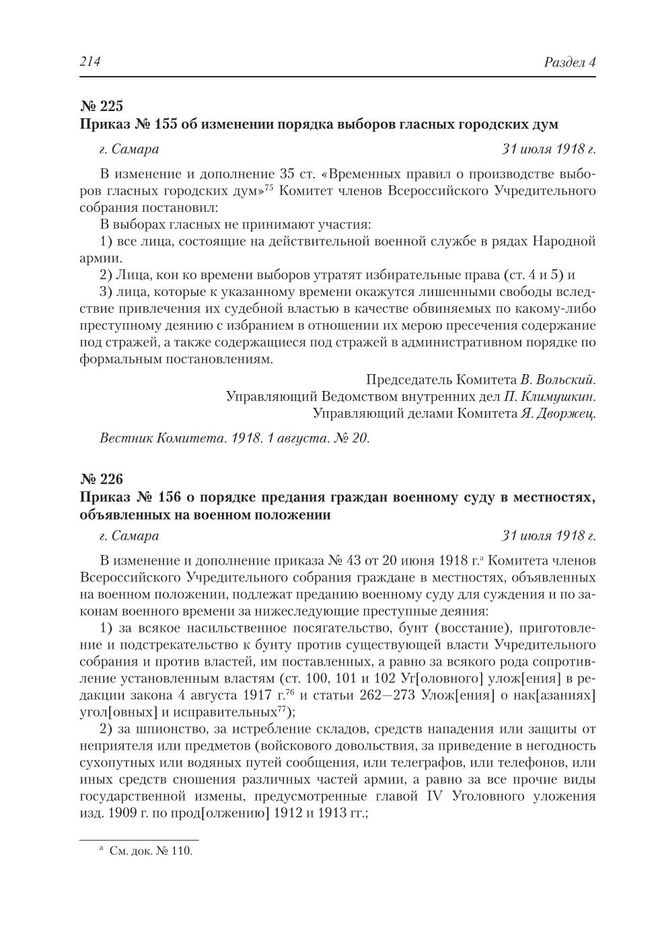 214

Раздел 4

№ 225
Приказ № 155 об изменении порядка выборов гласных городских дум

г. Самара

31 июля 1918 г.

В изменение и дополнение 35 ст. «Временных правил о производстве выборов гласных городских дум»$^{75}$ Комитет членов Всероссийского Учредительного собрания постановил:

В выборах гласных не принимают участия:

1) все лица, состоящие на действительной военной службе в рядах Народной армии.

2) Лица, кои ко времени выборов утратят избирательные права (ст. 4 и 5) и

3) лица, которые к указанному времени окажутся лишенными свободы вследствие привлечения их судебной властью в качестве обвиняемых по какому-либо преступному деянию с избранием в отношении их мерою пресечения содержание под стражей, а также содержащиеся под стражей в административном порядке по формальным постановлениям.

Председатель Комитета В. Вольский.
Управляющий Ведомством внутренних дел П. Климушкин.
Управляющий делами Комитета Я. Дворжец.

Вестник Комитета. 1918. 1 августа. № 20.

№ 226
Приказ № 156 о порядке предания граждан военному суду в местностях, объявленных на военном положении

г. Самара

31 июля 1918 г.

В изменение и дополнение приказа № 43 от 20 июня 1918 г.$^{а}$ Комитета членов Всероссийского Учредительного собрания граждане в местностях, объявленных на военном положении, подлежат преданию военному суду для суждения и по законам военного времени за нижеследующие преступные деяния:

1) за всякое насильственное посягательство, бунт (восстание), приготовление и подстрекательство к бунту против существующей власти Учредительного собрания и против властей, им поставленных, а равно за всякого рода сопротивление установленным властям (ст. 100, 101 и 102 Уг[оловного] улож[ения] в редакции закона 4 августа 1917 г.$^{76}$ и статьи 262—273 Улож[ения] о нак[азаниях] угол[овных] и исправительных$^{77}$);

2) за шпионство, за истребление складов, средств нападения или защиты от неприятеля или предметов (войскового довольствия, за приведение в негодность сухопутных или водяных путей сообщения, или телеграфов, или телефонов, или иных средств сношения различных частей армии, а равно за все прочие виды государственной измены, предусмотренные главой IV Уголовного уложения изд. 1909 г. по прод[олжению] 1912 и 1913 гг.;

$^{а}$ См. док. № 110.